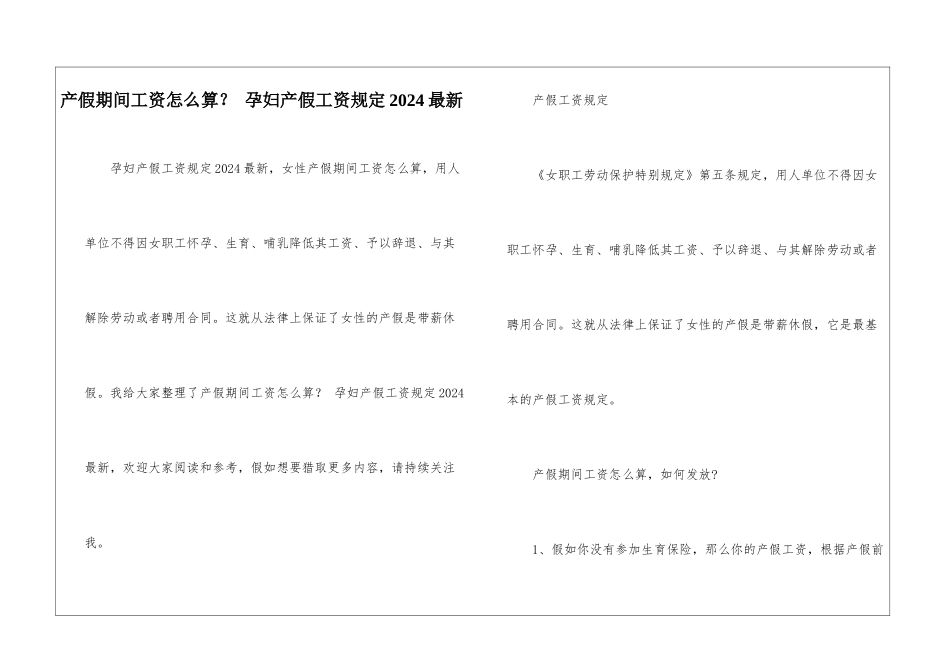 产假期间工资怎么算？ 孕妇产假工资规定2024最新

孕妇产假工资规定2024最新，女性产假期间工资怎么算，用人单位不得因女职工怀孕、生育、哺乳降低其工资、予以辞退、与其解除劳动或者聘用合同。这就从法律上保证了女性的产假是带薪休假。我给大家整理了产假期间工资怎么算？ 孕妇产假工资规定2024最新，欢迎大家阅读和参考，假如想要猎取更多内容，请持续关注我。

产假工资规定

《女职工劳动保护特别规定》第五条规定，用人单位不得因女职工怀孕、生育、哺乳降低其工资、予以辞退、与其解除劳动或者聘用合同。这就从法律上保证了女性的产假是带薪休假，它是最基本的产假工资规定。

产假期间工资怎么算，如何发放？

1、假如你没有参加生育保险，那么你的产假工资，根据产假前